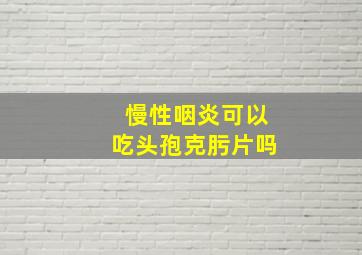 慢性咽炎可以
吃头孢克肟片吗